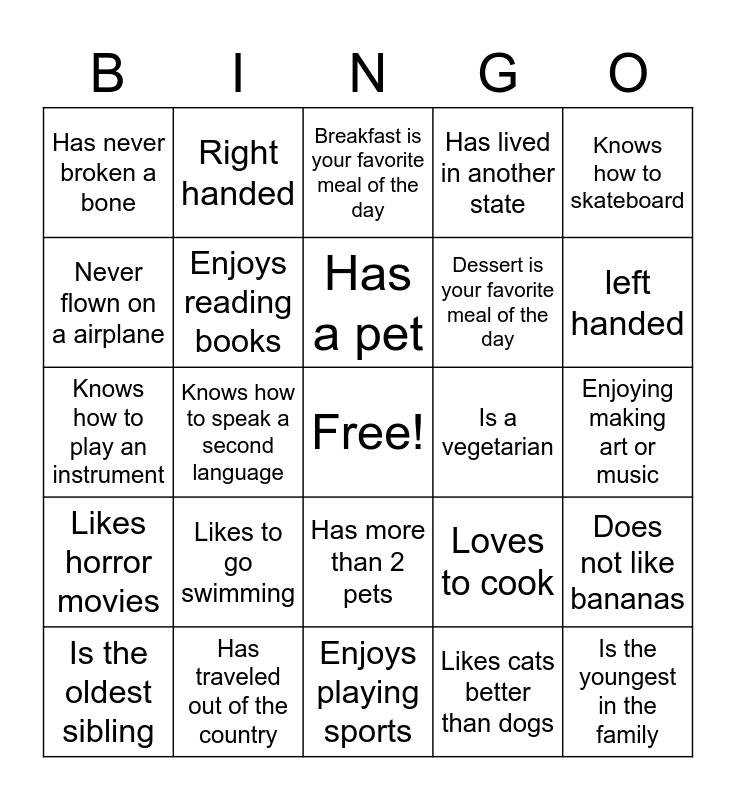 | B | I | N | G | O |
|---|---|---|---|---|
| Has never broken a bone | Right handed | Breakfast is your favorite meal of the day | Has lived in another state | Knows how to skateboard |
| Never flown on a airplane | Enjoys reading books | Has a pet | Dessert is your favorite meal of the day | left handed |
| Knows how to play an instrument | Knows how to speak a second language | Free! | Is a vegetarian | Enjoying making art or music |
| Likes horror movies | Likes to go swimming | Has more than 2 pets | Loves to cook | Does not like bananas |
| Is the oldest sibling | Has traveled out of the country | Enjoys playing sports | Likes cats better than dogs | Is the youngest in the family |